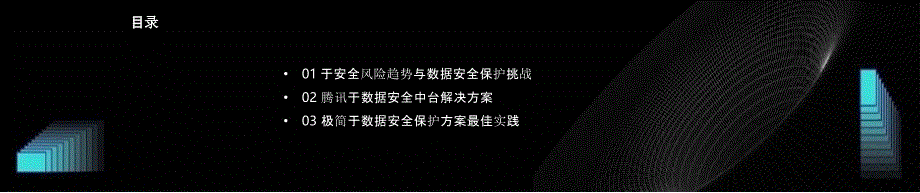 目录

• 01 于安全风险趋势与数据安全保护挑战
• 02 腾讯于数据安全中台解决方案
• 03 极简于数据安全保护方案最佳实践